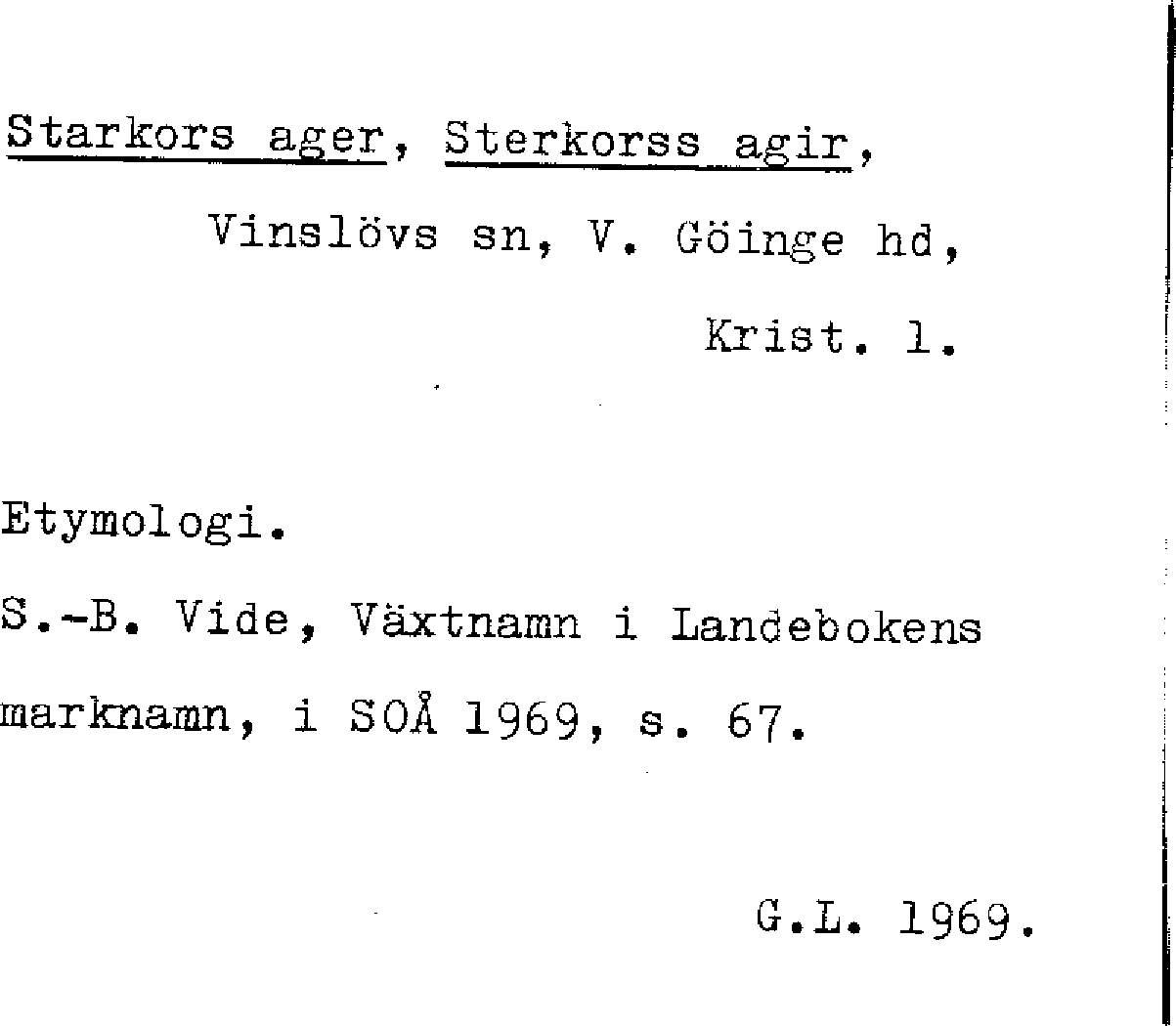 Starkors ager, Sterkorss agir,

Vinslövs sn, V. Göinge hd,

Krist. l.

Etymologi.

S.-B. Vide, Växtnamn i Landebokens marknamn, i SOÅ 1969, s. 67.

G.L. 1969.